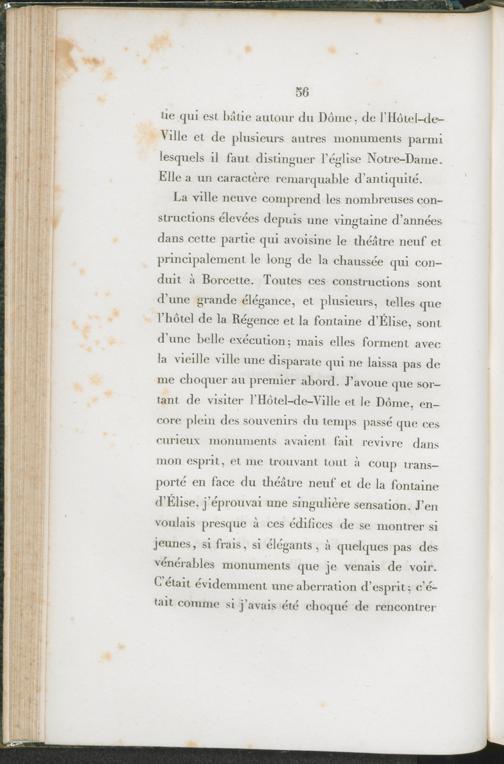 56

tie qui est bâtie autour du Dôme, de l'Hôtel-de-Ville et de plusieurs autres monuments parmi lesquels il faut distinguer l'église Notre-Dame. Elle a un caractère remarquable d'antiquité.

La ville neuve comprend les nombreuses constructions élevées depuis une vingtaine d'années dans cette partie qui avoisine le théâtre neuf et principalement le long de la chaussée qui conduit à Borcette. Toutes ces constructions sont d'une grande élégance, et plusieurs, telles que l'hôtel de la Régence et la fontaine d'Élise, sont d'une belle exécution; mais elles forment avec la vieille ville une disparate qui ne laissa pas de me choquer au premier abord. J'avoue que sortant de visiter l'Hôtel-de-Ville et le Dôme, encore plein des souvenirs du temps passé que ces curieux monuments avaient fait revivre dans mon esprit, et me trouvant tout à coup transporté en face du théâtre neuf et de la fontaine d'Élise, j'éprouvai une singulière sensation. J'en voulais presque à ces édifices de se montrer si jeunes, si frais, si élégants, à quelques pas des vénérables monuments que je venais de voir. C'était évidemment une aberration d'esprit; c'était comme si j'avais été choqué de rencontrer